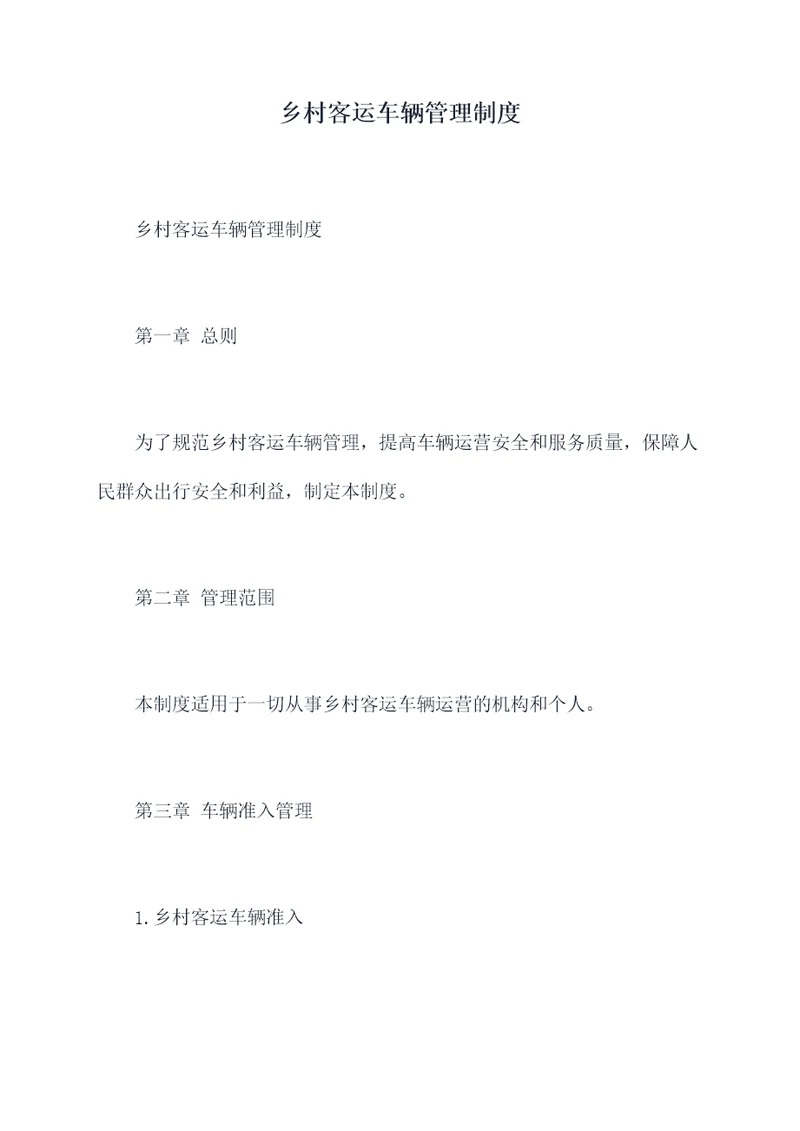 乡村客运车辆管理制度

乡村客运车辆管理制度

第一章 总则

为了规范乡村客运车辆管理，提高车辆运营安全和服务质量，保障人民群众出行安全和利益，制定本制度。

第二章 管理范围

本制度适用于一切从事乡村客运车辆运营的机构和个人。

第三章 车辆准入管理

1. 乡村客运车辆准入